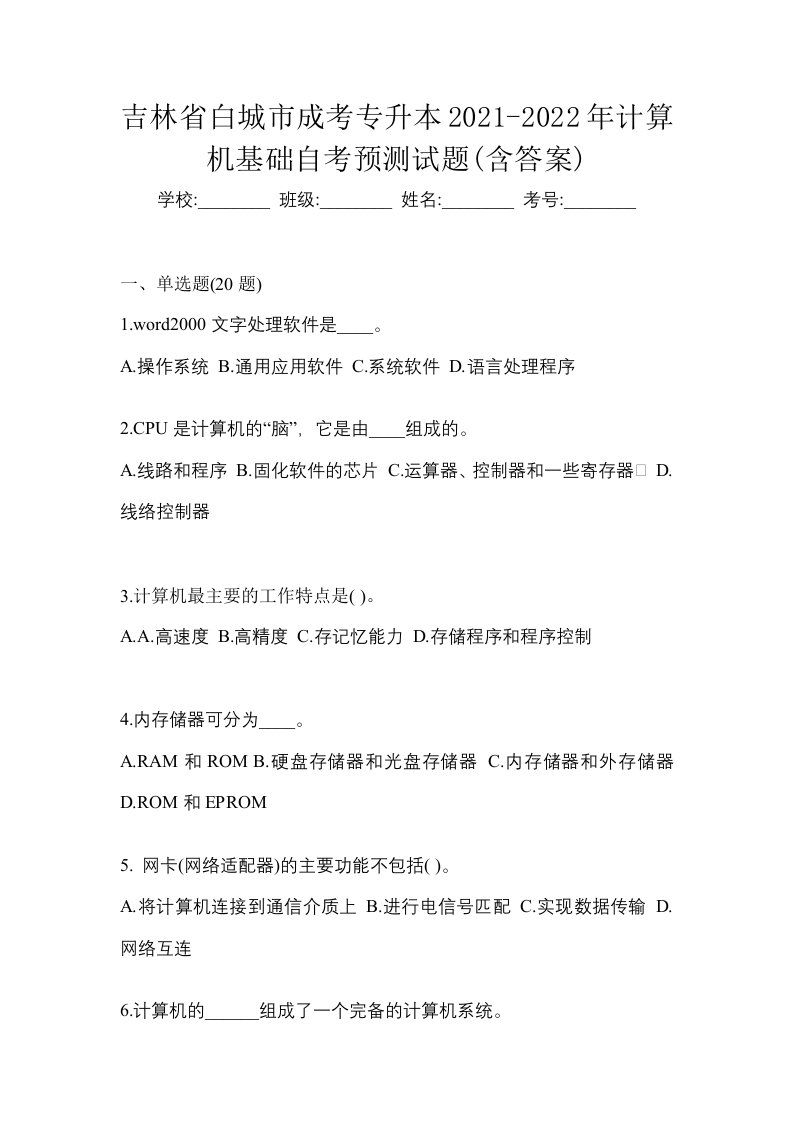 吉林省白城市成考专升本2021-2022年计算机基础自考预测试题(含答案)

学校:________ 班级:________ 姓名:________ 考号:________

一、单选题(20 题)

1.word2000 文字处理软件是____。

A.操作系统 B.通用应用软件 C.系统软件 D.语言处理程序

2.CPU 是计算机的“脑”，它是由____组成的。

A.线路和程序 B.固化软件的芯片 C.运算器、控制器和一些寄存器 D.线络控制器

3.计算机最主要的工作特点是( )。

A.A.高速度 B.高精度 C.存记忆能力 D.存储程序和程序控制

4.内存储器可分为____。

A.RAM 和 ROM B.硬盘存储器和光盘存储器 C.内存储器和外存储器 D.ROM 和 EPROM

5. 网卡(网络适配器)的主要功能不包括( )。

A.将计算机连接到通信介质上 B.进行电信号匹配 C.实现数据传输 D.网络互连

6.计算机的______组成了一个完备的计算机系统。